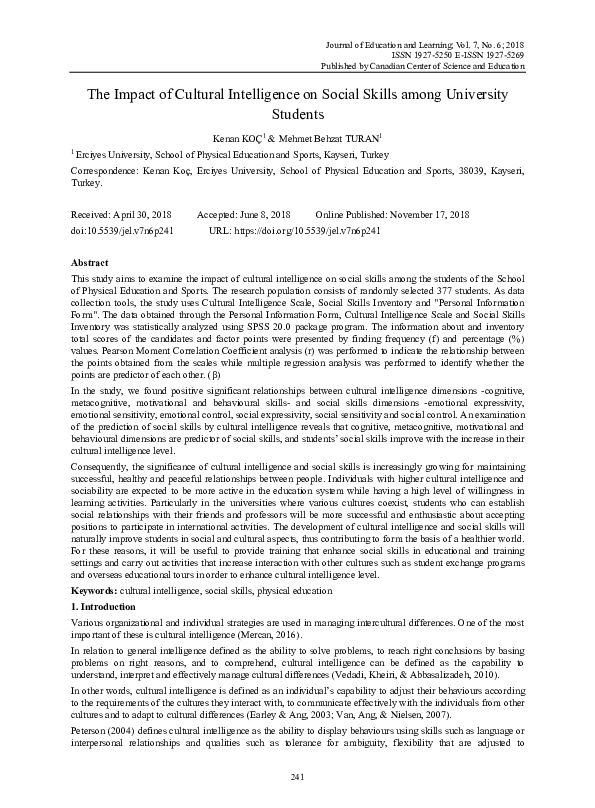 Journal of Education and Learning; Vol. 7, No. 6; 2018
ISSN 1927-5250 E-ISSN 1927-5269
Published by Canadian Center of Science and Education

The Impact of Cultural Intelligence on Social Skills among University Students

Kenan KOÇ$^1$ & Mehmet Behzat TURAN$^1$

$^1$ Erciyes University, School of Physical Education and Sports, Kayseri, Turkey

Correspondence: Kenan Koç, Erciyes University, School of Physical Education and Sports, 38039, Kayseri, Turkey.

Received: April 30, 2018 Accepted: June 8, 2018 Online Published: November 17, 2018
doi:10.5539/jel.v7n6p241 URL: https://doi.org/10.5539/jel.v7n6p241

Abstract

This study aims to examine the impact of cultural intelligence on social skills among the students of the School of Physical Education and Sports. The research population consists of randomly selected 377 students. As data collection tools, the study uses Cultural Intelligence Scale, Social Skills Inventory and "Personal Information Form". The data obtained through the Personal Information Form, Cultural Intelligence Scale and Social Skills Inventory was statistically analyzed using SPSS 20.0 package program. The information about and inventory total scores of the candidates and factor points were presented by finding frequency (f) and percentage (%) values. Pearson Moment Correlation Coefficient analysis (r) was performed to indicate the relationship between the points obtained from the scales while multiple regression analysis was performed to identify whether the points are predictor of each other. (β)

In the study, we found positive significant relationships between cultural intelligence dimensions -cognitive, metacognitive, motivational and behavioural skills- and social skills dimensions -emotional expressivity, emotional sensitivity, emotional control, social expressivity, social sensitivity and social control. An examination of the prediction of social skills by cultural intelligence reveals that cognitive, metacognitive, motivational and behavioural dimensions are predictor of social skills, and students' social skills improve with the increase in their cultural intelligence level.

Consequently, the significance of cultural intelligence and social skills is increasingly growing for maintaining successful, healthy and peaceful relationships between people. Individuals with higher cultural intelligence and sociability are expected to be more active in the education system while having a high level of willingness in learning activities. Particularly in the universities where various cultures coexist, students who can establish social relationships with their friends and professors will be more successful and enthusiastic about accepting positions to participate in international activities. The development of cultural intelligence and social skills will naturally improve students in social and cultural aspects, thus contributing to form the basis of a healthier world. For these reasons, it will be useful to provide training that enhance social skills in educational and training settings and carry out activities that increase interaction with other cultures such as student exchange programs and overseas educational tours in order to enhance cultural intelligence level.

Keywords: cultural intelligence, social skills, physical education

1. Introduction

Various organizational and individual strategies are used in managing intercultural differences. One of the most important of these is cultural intelligence (Mercan, 2016).

In relation to general intelligence defined as the ability to solve problems, to reach right conclusions by basing problems on right reasons, and to comprehend, cultural intelligence can be defined as the capability to understand, interpret and effectively manage cultural differences (Vedadi, Kheiri, & Abbasalizadeh, 2010).

In other words, cultural intelligence is defined as an individual's capability to adjust their behaviours according to the requirements of the cultures they interact with, to communicate effectively with the individuals from other cultures and to adapt to cultural differences (Earley & Ang, 2003; Van, Ang, & Nielsen, 2007).

Peterson (2004) defines cultural intelligence as the ability to display behaviours using skills such as language or interpersonal relationships and qualities such as tolerance for ambiguity, flexibility that are adjusted to

241